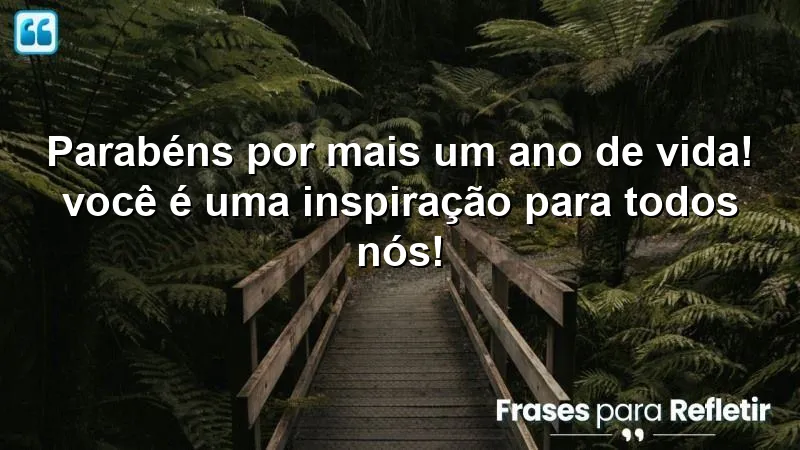 Parabéns por mais um ano de vida! você é uma inspiração para todos nós!

Frases para Refletir